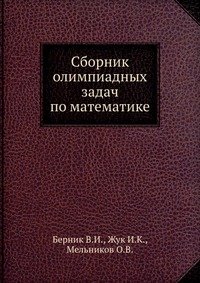 Сборник олимпиадных задач по математике

Берник В.И., Жук И.К., Мельников О.В.